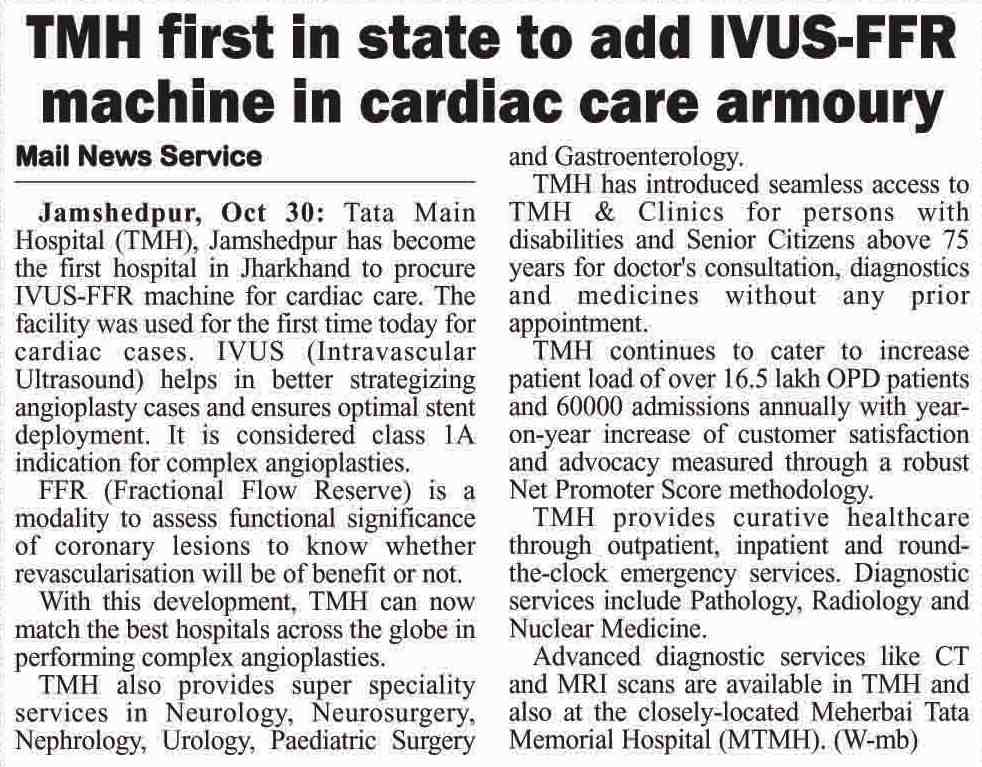 TMH first in state to add IVUS-FFR machine in cardiac care armoury

Mail News Service

Jamshedpur, Oct 30: Tata Main Hospital (TMH), Jamshedpur has become the first hospital in Jharkhand to procure IVUS-FFR machine for cardiac care. The facility was used for the first time today for cardiac cases. IVUS (Intravascular Ultrasound) helps in better strategizing angioplasty cases and ensures optimal stent deployment. It is considered class 1A indication for complex angioplasties.

FFR (Fractional Flow Reserve) is a modality to assess functional significance of coronary lesions to know whether revascularisation will be of benefit or not.

With this development, TMH can now match the best hospitals across the globe in performing complex angioplasties.

TMH also provides super speciality services in Neurology, Neurosurgery, Nephrology, Urology, Paediatric Surgery and Gastroenterology.

TMH has introduced seamless access to TMH & Clinics for persons with disabilities and Senior Citizens above 75 years for doctor's consultation, diagnostics and medicines without any prior appointment.

TMH continues to cater to increase patient load of over 16.5 lakh OPD patients and 60000 admissions annually with year-on-year increase of customer satisfaction and advocacy measured through a robust Net Promoter Score methodology.

TMH provides curative healthcare through outpatient, inpatient and round-the-clock emergency services. Diagnostic services include Pathology, Radiology and Nuclear Medicine.

Advanced diagnostic services like CT and MRI scans are available in TMH and also at the closely-located Meherbai Tata Memorial Hospital (MTMH). (W-mb)